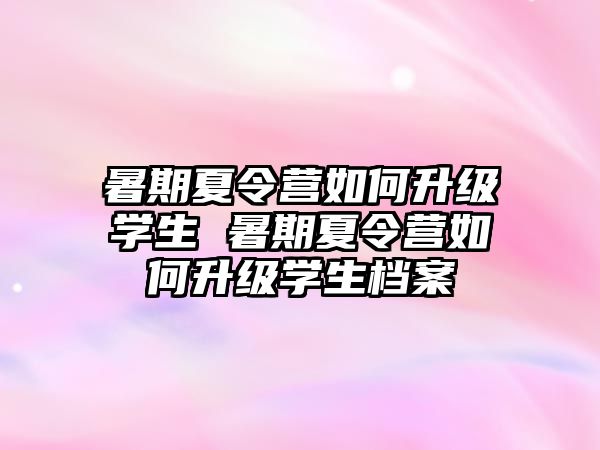 暑期夏令营如何升级学生 暑期夏令营如何升级学生档案